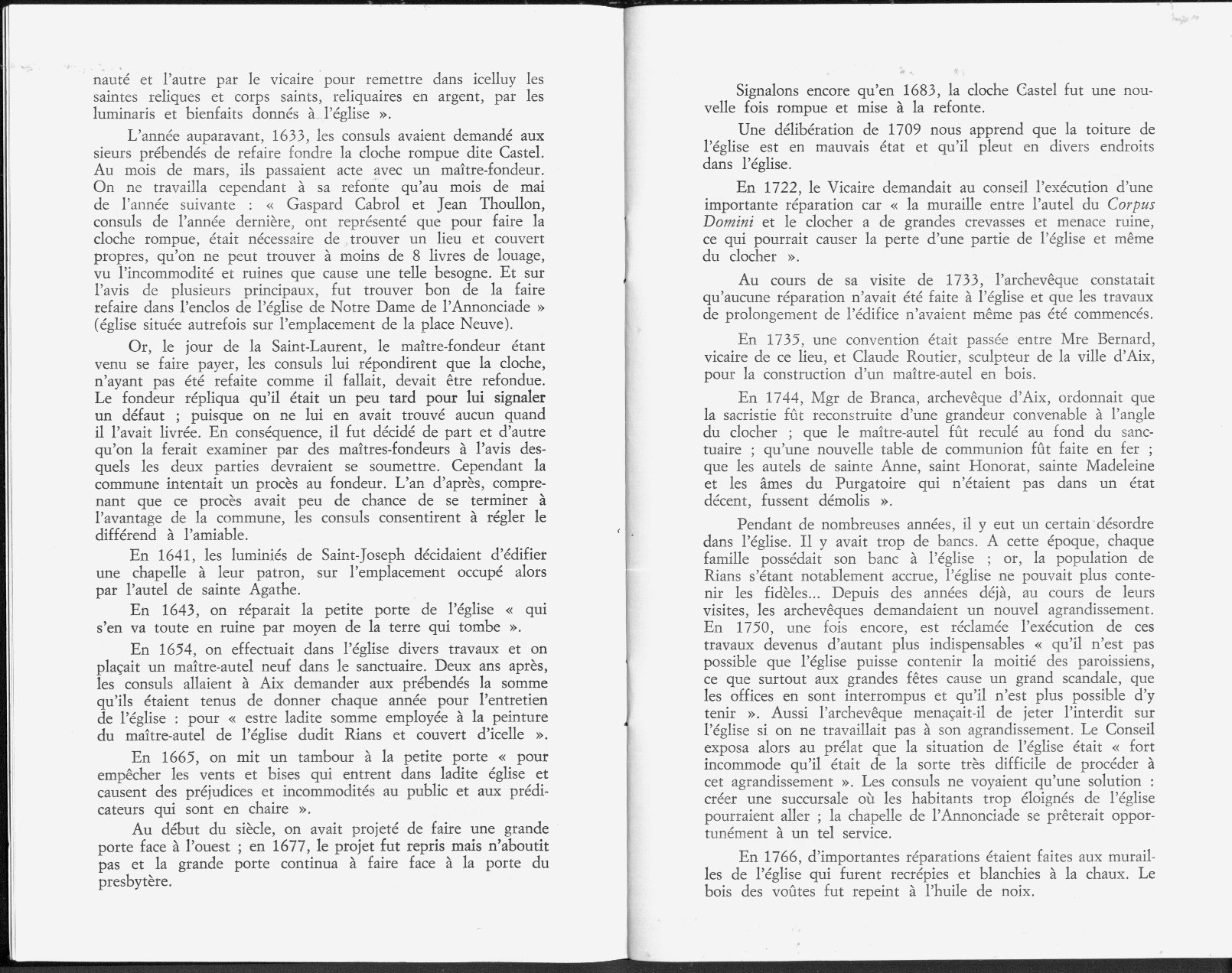 nauté et l'autre par le vicaire pour remettre dans icelluy les saintes reliques et corps saints, reliquaires en argent, par les luminaris et bienfaits donnés à l'église ».

L'année auparavant, 1633, les consuls avaient demandé aux sieurs prébendés de refaire fondre la cloche rompue dite Castel. Au mois de mars, ils passaient acte avec un maître-fondeur. On ne travailla cependant à sa refonte qu'au mois de mai de l'année suivante : « Gaspard Cabrol et Jean Thoullon, consuls de l'année dernière, ont représenté que pour faire la cloche rompue, était nécessaire de trouver un lieu et couvert propres, qu'on ne peut trouver à moins de 8 livres de louage, vu l'incommodité et ruines que cause une telle besogne. Et sur l'avis de plusieurs principaux, fut trouver bon de la faire refaire dans l'enclos de l'église de Notre Dame de l'Annonciade » (église située autrefois sur l'emplacement de la place Neuve).

Or, le jour de la Saint-Laurent, le maître-fondeur étant venu se faire payer, les consuls lui répondirent que la cloche, n'ayant pas été refaite comme il fallait, devait être refondue. Le fondeur répliqua qu'il était un peu tard pour lui signaler un défaut ; puisque on ne lui en avait trouvé aucun quand il l'avait livrée. En conséquence, il fut décidé de part et d'autre qu'on la ferait examiner par des maîtres-fondeurs à l'avis desquels les deux parties devraient se soumettre. Cependant la commune intentait un procès au fondeur. L'an d'après, comprenant que ce procès avait peu de chance de se terminer à l'avantage de la commune, les consuls consentirent à régler le différend à l'amiable.

En 1641, les luminiés de Saint-Joseph décidaient d'édifier une chapelle à leur patron, sur l'emplacement occupé alors par l'autel de sainte Agathe.

En 1643, on réparait la petite porte de l'église « qui s'en va toute en ruine par moyen de la terre qui tombe ».

En 1654, on effectuait dans l'église divers travaux et on plaçait un maître-autel neuf dans le sanctuaire. Deux ans après, les consuls allaient à Aix demander aux prébendés la somme qu'ils étaient tenus de donner chaque année pour l'entretien de l'église : pour « estre ladite somme employée à la peinture du maître-autel de l'église dudit Rians et couvert d'icelle ».

En 1665, on mit un tambour à la petite porte « pour empêcher les vents et bises qui entrent dans ladite église et causent des préjudices et incommodités au public et aux prédicateurs qui sont en chaire ».

Au début du siècle, on avait projeté de faire une grande porte face à l'ouest ; en 1677, le projet fut repris mais n'aboutit pas et la grande porte continua à faire face à la porte du presbytère.

Signalons encore qu'en 1683, la cloche Castel fut une nouvelle fois rompue et mise à la refonte.

Une délibération de 1709 nous apprend que la toiture de l'église est en mauvais état et qu'il pleut en divers endroits dans l'église.

En 1722, le Vicaire demandait au conseil l'exécution d'une importante réparation car « la muraille entre l'autel du Corpus Domini et le clocher a de grandes crevasses et menace ruine, ce qui pourrait causer la perte d'une partie de l'église et même du clocher ».

Au cours de sa visite de 1733, l'archevêque constatait qu'aucune réparation n'avait été faite à l'église et que les travaux de prolongement de l'édifice n'avaient même pas été commencés.

En 1735, une convention était passée entre Mre Bernard, vicaire de ce lieu, et Claude Routier, sculpteur de la ville d'Aix, pour la construction d'un maître-autel en bois.

En 1744, Mgr de Branca, archevêque d'Aix, ordonnait que la sacristie fût reconstruite d'une grandeur convenable à l'angle du clocher ; que le maître-autel fût reculé au fond du sanctuaire ; qu'une nouvelle table de communion fût faite en fer ; que les autels de sainte Anne, saint Honorat, sainte Madeleine et les âmes du Purgatoire qui n'étaient pas dans un état décent, fussent démolis ».

Pendant de nombreuses années, il y eut un certain désordre dans l'église. Il y avait trop de bancs. A cette époque, chaque famille possédait son banc à l'église ; or, la population de Rians s'étant notablement accrue, l'église ne pouvait plus contenir les fidèles... Depuis des années déjà, au cours de leurs visites, les archevêques demandaient un nouvel agrandissement. En 1750, une fois encore, est réclamée l'exécution de ces travaux devenus d'autant plus indispensables « qu'il n'est pas possible que l'église puisse contenir la moitié des paroissiens, ce que surtout aux grandes fêtes cause un grand scandale, que les offices en sont interrompus et qu'il n'est plus possible d'y tenir ». Aussi l'archevêque menaçait-il de jeter l'interdit sur l'église si on ne travaillait pas à son agrandissement. Le Conseil exposa alors au prélat que la situation de l'église était « fort incommode qu'il était de la sorte très difficile de procéder à cet agrandissement ». Les consuls ne voyaient qu'une solution : créer une succursale où les habitants trop éloignés de l'église pourraient aller ; la chapelle de l'Annonciade se prêterait opportunément à un tel service.

En 1766, d'importantes réparations étaient faites aux murailles de l'église qui furent recrépies et blanchies à la chaux. Le bois des voûtes fut repeint à l'huile de noix.